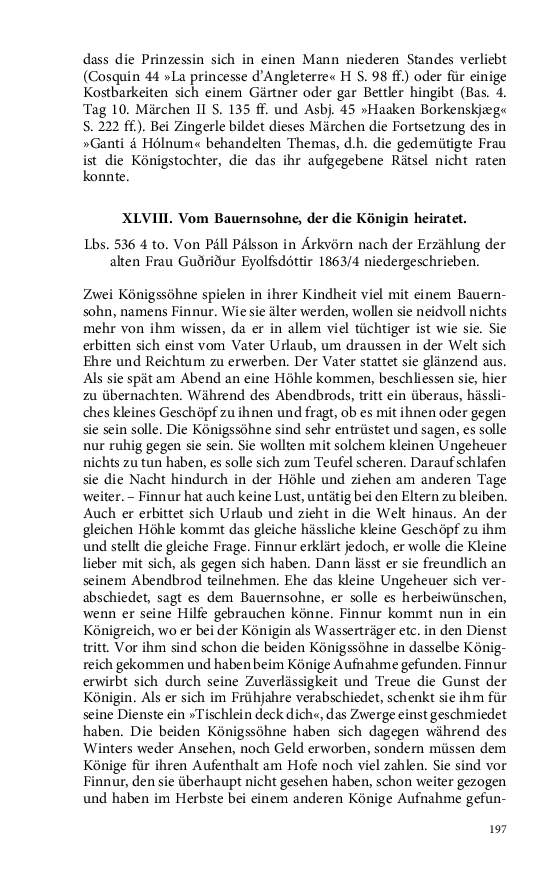 dass die Prinzessin sich in einen Mann niederen Standes verliebt (Cosquin 44 »La princesse d'Angleterre« H S. 98 ff.) oder für einige Kostbarkeiten sich einem Gärtner oder gar Bettler hingibt (Bas. 4. Tag 10. Märchen II S. 135 ff. und Asbj. 45 »Haaken Borkenskjæg« S. 222 ff.). Bei Zingerle bildet dieses Märchen die Fortsetzung des in »Ganti á Hólnum« behandelten Themas, d.h. die gedemütigte Frau ist die Königstochter, die das ihr aufgegebene Rätsel nicht raten konnte.

XLVIII. Vom Bauernsohne, der die Königin heiratet.

Lbs. 536 4 to. Von Páll Pálsson in Árkvörn nach der Erzählung der alten Frau Guðriður Eyolfsdóttir 1863/4 niedergeschrieben.

Zwei Königssöhne spielen in ihrer Kindheit viel mit einem Bauernsohn, namens Finnur. Wie sie älter werden, wollen sie neidvoll nichts mehr von ihm wissen, da er in allem viel tüchtiger ist wie sie. Sie erbitten sich einst vom Vater Urlaub, um draussen in der Welt sich Ehre und Reichtum zu erwerben. Der Vater stattet sie glänzend aus. Als sie spät am Abend an eine Höhle kommen, beschliessen sie, hier zu übernachten. Während des Abendbrods, tritt ein überaus, hässliches kleines Geschöpf zu ihnen und fragt, ob es mit ihnen oder gegen sie sein solle. Die Königssöhne sind sehr entrüstet und sagen, es solle nur ruhig gegen sie sein. Sie wollten mit solchem kleinen Ungeheuer nichts zu tun haben, es solle sich zum Teufel scheren. Darauf schlafen sie die Nacht hindurch in der Höhle und ziehen am anderen Tage weiter. – Finnur hat auch keine Lust, untätig bei den Eltern zu bleiben. Auch er erbittet sich Urlaub und zieht in die Welt hinaus. An der gleichen Höhle kommt das gleiche hässliche kleine Geschöpf zu ihm und stellt die gleiche Frage. Finnur erklärt jedoch, er wolle die Kleine lieber mit sich, als gegen sich haben. Dann lässt er sie freundlich an seinem Abendbrod teilnehmen. Ehe das kleine Ungeheuer sich verabschiedet, sagt es dem Bauernsohne, er solle es herbeiwünschen, wenn er seine Hilfe gebrauchen könne. Finnur kommt nun in ein Königreich, wo er bei der Königin als Wasserträger etc. in den Dienst tritt. Vor ihm sind schon die beiden Königssöhne in dasselbe Königreich gekommen und haben beim Könige Aufnahme gefunden. Finnur erwirbt sich durch seine Zuverlässigkeit und Treue die Gunst der Königin. Als er sich im Frühjahre verabschiedet, schenkt sie ihm für seine Dienste ein »Tischlein deck dich«, das Zwerge einst geschmiedet haben. Die beiden Königssöhne haben sich dagegen während des Winters weder Ansehen, noch Geld erworben, sondern müssen dem Könige für ihren Aufenthalt am Hofe noch viel zahlen. Sie sind vor Finnur, den sie überhaupt nicht gesehen haben, schon weiter gezogen und haben im Herbste bei einem anderen Könige Aufnahme gefun-

197